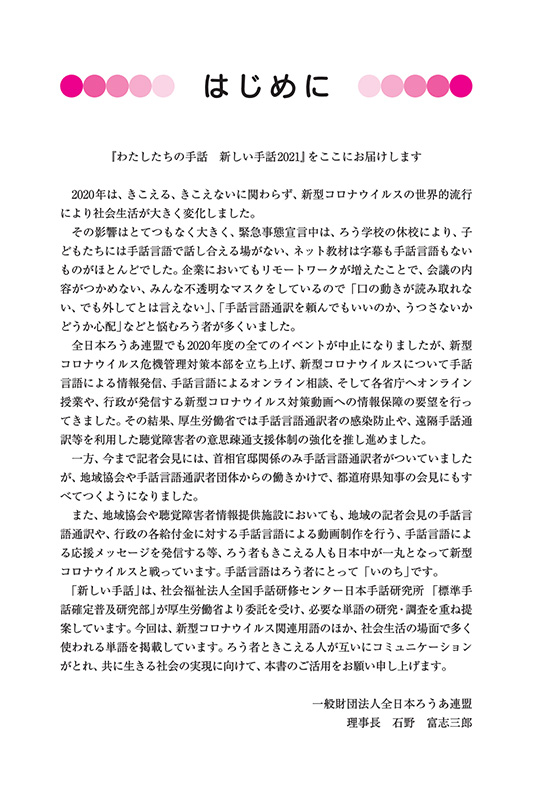 はじめに

『わたしたちの手話　新しい手話2021』をここにお届けします

2020年は、きこえる、きこえないに関わらず、新型コロナウイルスの世界的流行により社会生活が大きく変化しました。

その影響はとてつもなく大きく、緊急事態宣言中は、ろう学校の休校により、子どもたちには手話言語で話し合える場がない、ネット教材は字幕も手話言語もないものがほとんどでした。企業においてもリモートワークが増えたことで、会議の内容がつかめない、みんな不透明なマスクをしているので「口の動きが読み取れない、でも外してとは言えない」、「手話言語通訳を頼んでもいいのか、うつさないかどうか心配」などと悩むろう者が多くいました。

全日本ろうあ連盟でも2020年度の全てのイベントが中止になりましたが、新型コロナウイルス危機管理対策本部を立ち上げ、新型コロナウイルスについて手話言語による情報発信、手話言語によるオンライン相談、そして各省庁へオンライン授業や、行政が発信する新型コロナウイルス対策動画への情報保障の要望を行ってきました。その結果、厚生労働省では手話言語通訳者の感染防止や、遠隔手話通訳等を利用した聴覚障害者の意思疎通支援体制の強化を推し進めました。

一方、今まで記者会見には、首相官邸関係のみ手話言語通訳者がついていましたが、地域協会や手話言語通訳者団体からの働きかけで、都道府県知事の会見にもすべてつくようになりました。

また、地域協会や聴覚障害者情報提供施設においても、地域の記者会見の手話言語通訳や、行政の各給付金に対する手話言語による動画制作を行う、手話言語による応援メッセージを発信する等、ろう者もきこえる人も日本中が一丸となって新型コロナウイルスと戦っています。手話言語はろう者にとって「いのち」です。

「新しい手話」は、社会福祉法人全国手話研修センター日本手話研究所「標準手話確定普及研究部」が厚生労働省より委託を受け、必要な単語の研究・調査を重ね提案しています。今回は、新型コロナウイルス関連用語のほか、社会生活の場面で多く使われる単語を掲載しています。ろう者ときこえる人が互いにコミュニケーションがとれ、共に生きる社会の実現に向けて、本書のご活用をお願い申し上げます。

一般財団法人全日本ろうあ連盟
理事長　石野　富志三郎